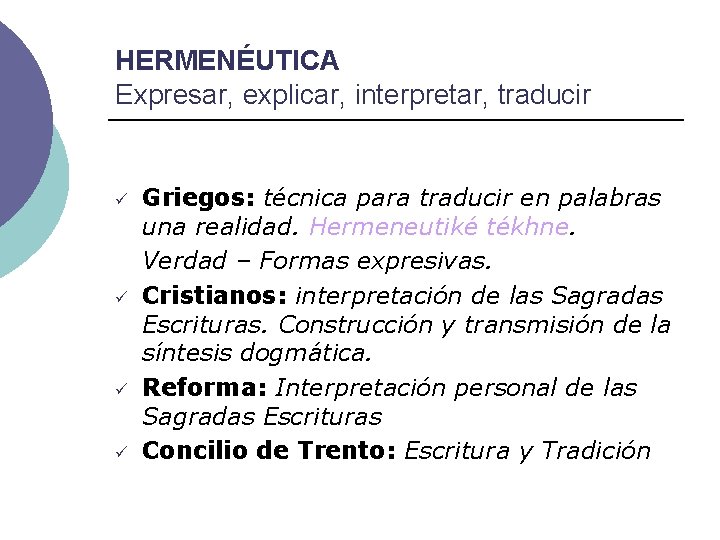 HERMENÉUTICA
Expresar, explicar, interpretar, traducir

✓ Griegos: técnica para traducir en palabras una realidad. Hermeneutiké tékhne.
Verdad – Formas expresivas.
✓ Cristianos: interpretación de las Sagradas Escrituras. Construcción y transmisión de la síntesis dogmática.
✓ Reforma: Interpretación personal de las Sagradas Escrituras
✓ Concilio de Trento: Escritura y Tradición